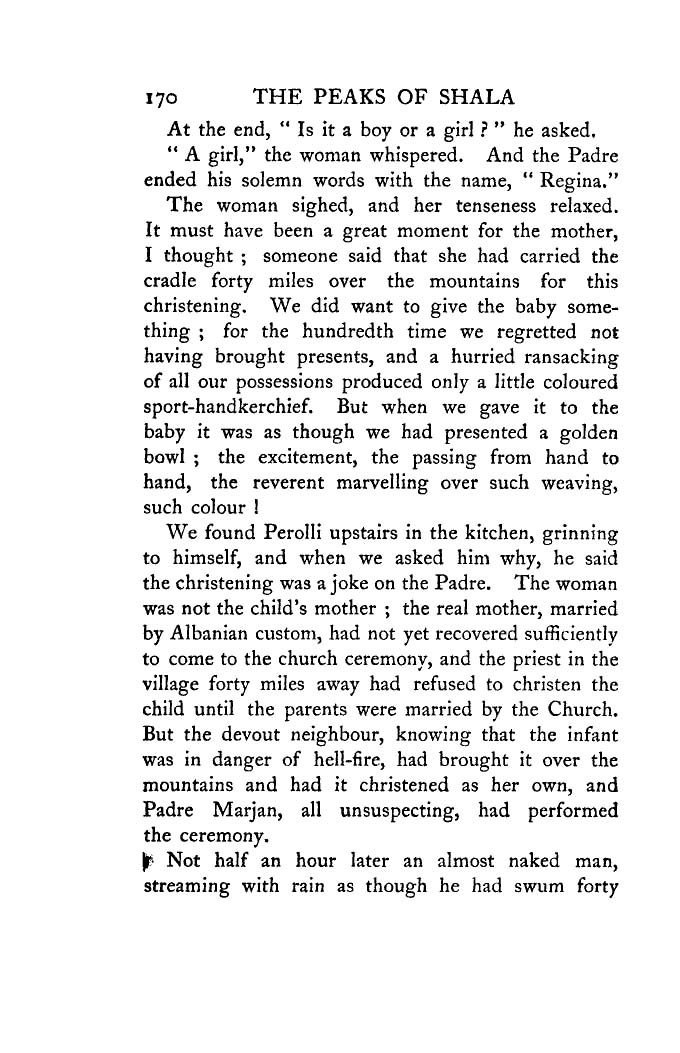 170 THE PEAKS OF SHALA

At the end, " Is it a boy or a girl ? " he asked.

" A girl," the woman whispered. And the Padre ended his solemn words with the name, " Regina."

The woman sighed, and her tenseness relaxed. It must have been a great moment for the mother, I thought ; someone said that she had carried the cradle forty miles over the mountains for this christening. We did want to give the baby something ; for the hundredth time we regretted not having brought presents, and a hurried ransacking of all our possessions produced only a little coloured sport-handkerchief. But when we gave it to the baby it was as though we had presented a golden bowl ; the excitement, the passing from hand to hand, the reverent marvelling over such weaving, such colour !

We found Perolli upstairs in the kitchen, grinning to himself, and when we asked him why, he said the christening was a joke on the Padre. The woman was not the child's mother ; the real mother, married by Albanian custom, had not yet recovered sufficiently to come to the church ceremony, and the priest in the village forty miles away had refused to christen the child until the parents were married by the Church. But the devout neighbour, knowing that the infant was in danger of hell-fire, had brought it over the mountains and had it christened as her own, and Padre Marjan, all unsuspecting, had performed the ceremony.

Not half an hour later an almost naked man, streaming with rain as though he had swum forty